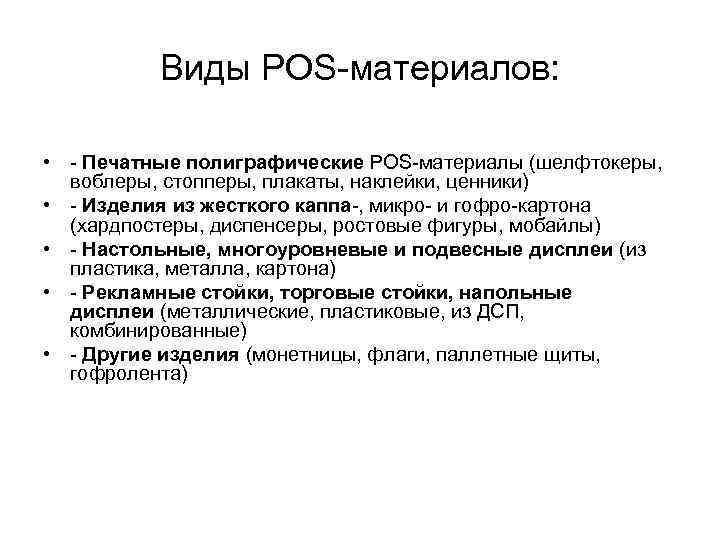 Виды POS-материалов:

• - Печатные полиграфические POS-материалы (шелфтокеры, воблеры, стопперы, плакаты, наклейки, ценники)
• - Изделия из жесткого каппа-, микро- и гофро-картона (хардпостеры, диспенсеры, ростовые фигуры, мобайлы)
• - Настольные, многоуровневые и подвесные дисплеи (из пластика, металла, картона)
• - Рекламные стойки, торговые стойки, напольные дисплеи (металлические, пластиковые, из ДСП, комбинированные)
• - Другие изделия (монетницы, флаги, паллетные щиты, гофролента)